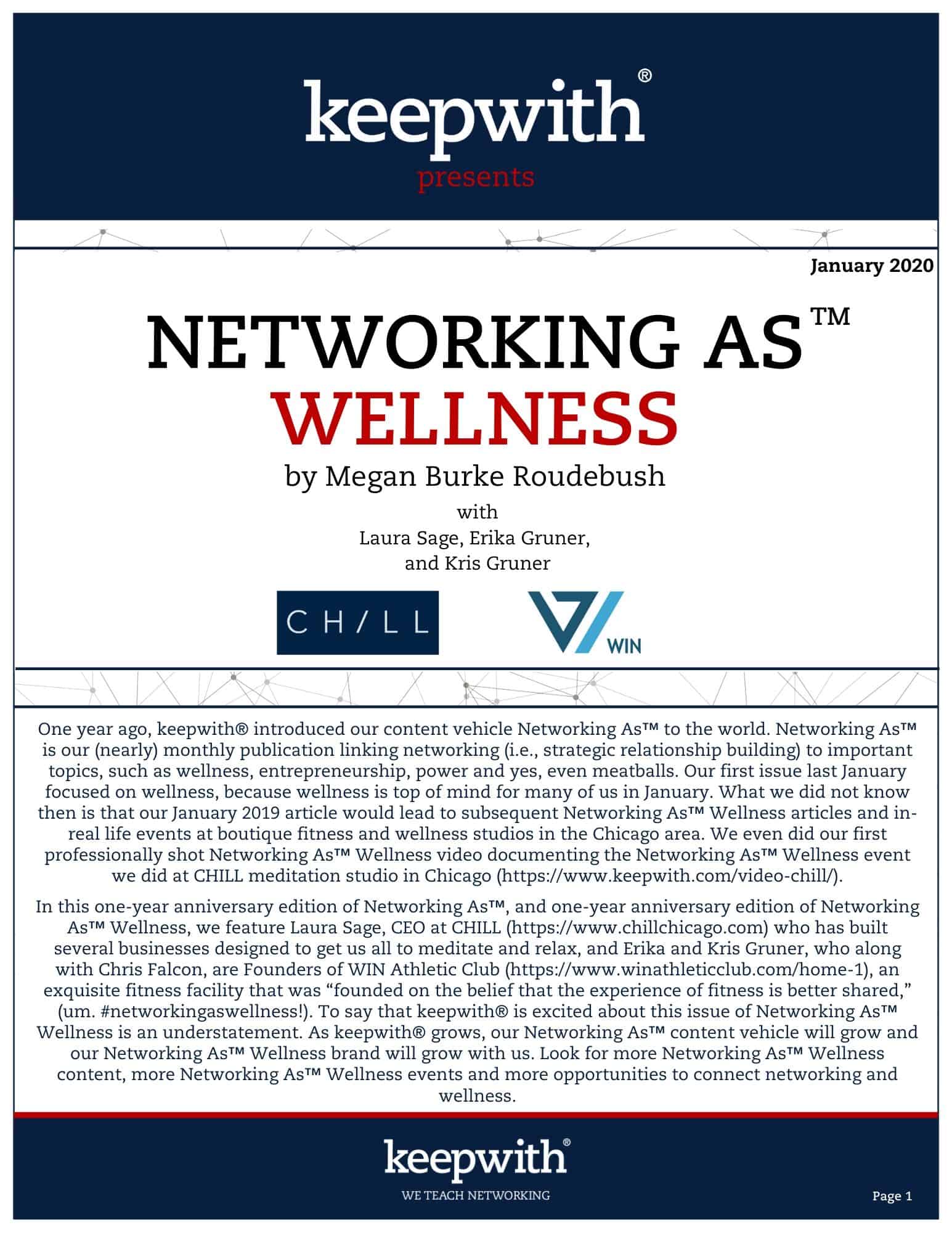 keepwith®
presents

January 2020

NETWORKING AS™
WELLNESS
by Megan Burke Roudebush
with
Laura Sage, Erika Gruner,
and Kris Gruner

CH/LL

WIN

One year ago, keepwith® introduced our content vehicle Networking As™ to the world. Networking As™ is our (nearly) monthly publication linking networking (i.e., strategic relationship building) to important topics, such as wellness, entrepreneurship, power and yes, even meatballs. Our first issue last January focused on wellness, because wellness is top of mind for many of us in January. What we did not know then is that our January 2019 article would lead to subsequent Networking As™ Wellness articles and in-real life events at boutique fitness and wellness studios in the Chicago area. We even did our first professionally shot Networking As™ Wellness video documenting the Networking As™ Wellness event we did at CHILL meditation studio in Chicago (https://www.keepwith.com/video-chill/).

In this one-year anniversary edition of Networking As™, and one-year anniversary edition of Networking As™ Wellness, we feature Laura Sage, CEO at CHILL (https://www.chillchicago.com) who has built several businesses designed to get us all to meditate and relax, and Erika and Kris Gruner, who along with Chris Falcon, are Founders of WIN Athletic Club (https://www.winathleticclub.com/home-1), an exquisite fitness facility that was “founded on the belief that the experience of fitness is better shared,” (um. #networkingaswellness!). To say that keepwith® is excited about this issue of Networking As™ Wellness is an understatement. As keepwith® grows, our Networking As™ content vehicle will grow and our Networking As™ Wellness brand will grow with us. Look for more Networking As™ Wellness content, more Networking As™ Wellness events and more opportunities to connect networking and wellness.

keepwith®
WE TEACH NETWORKING

Page 1